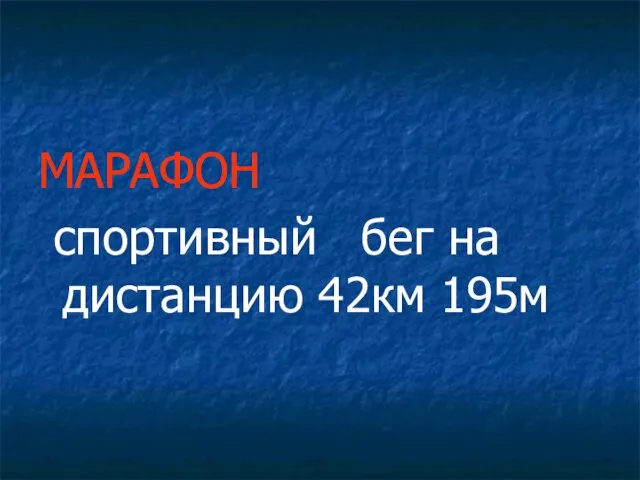 МАРАФОН

спортивный бег на дистанцию 42км 195м